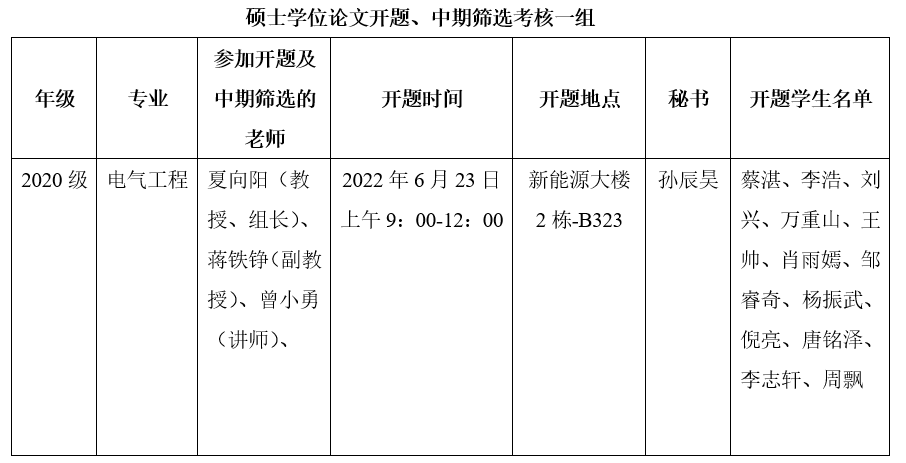 硕士学位论文开题、中期筛选考核一组

| 年级 | 专业 | 参加开题及中期筛选的老师 | 开题时间 | 开题地点 | 秘书 | 开题学生名单 |
|---|---|---|---|---|---|---|
| 2020级 | 电气工程 | 夏向阳（教授、组长）、蒋铁铮（副教授）、曾小勇（讲师）、 | 2022年6月23日上午9：00-12：00 | 新能源大楼2栋-B323 | 孙辰昊 | 蔡湛、李浩、刘兴、万重山、王帅、肖雨嫣、邹睿奇、杨振武、倪亮、唐铭泽、李志轩、周飘 |